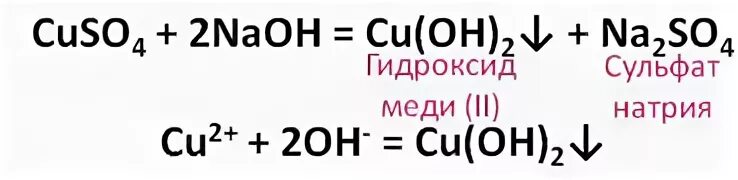 $CuSO_4 + 2NaOH = Cu(OH)_2\downarrow + Na_2SO_4$

Гидроксид меди (II)

Сульфат натрия

$Cu^{2+} + 2OH^- = Cu(OH)_2\downarrow$